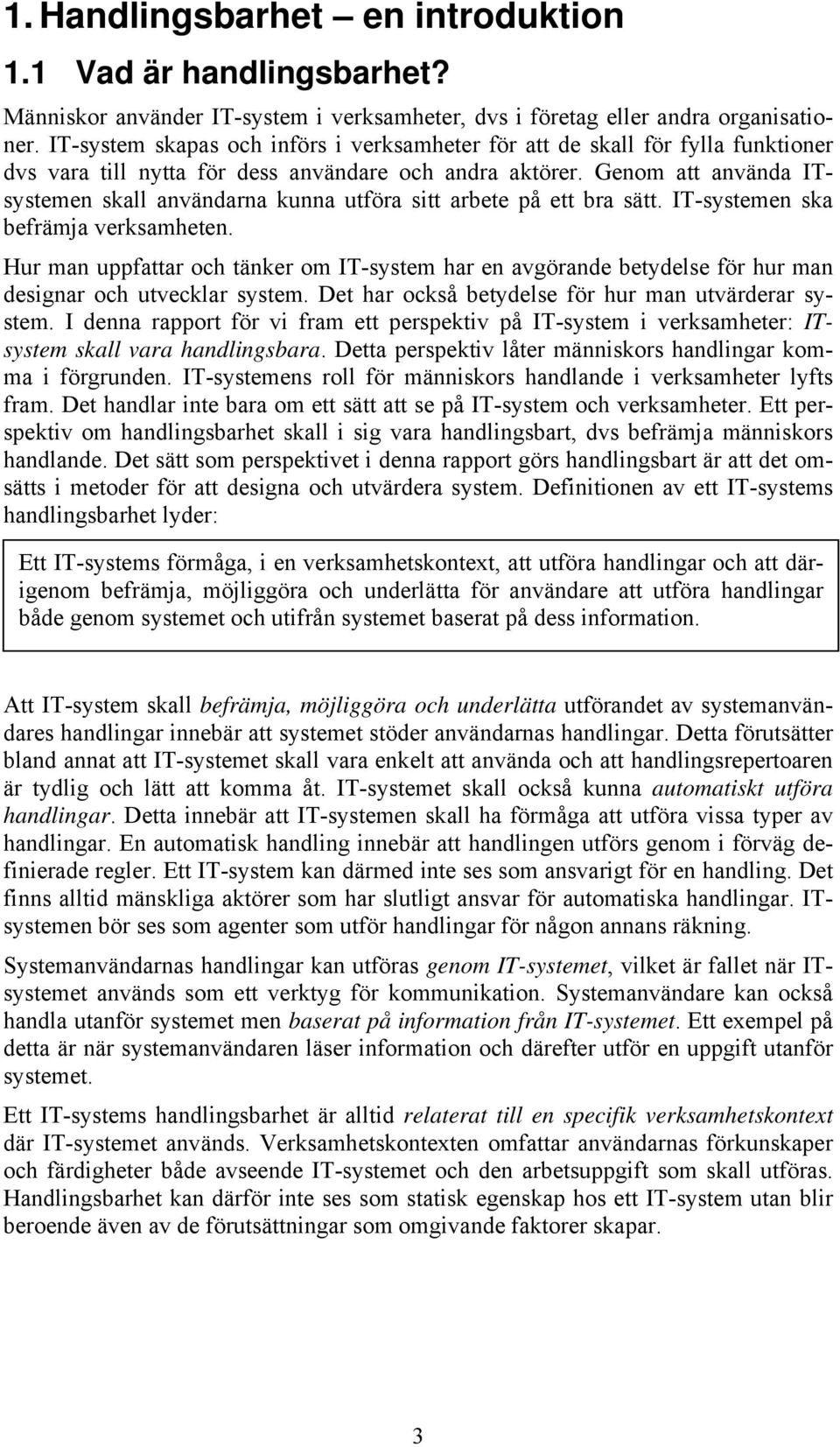 1. Handlingsbarhet – en introduktion

1.1 Vad är handlingsbarhet?

Människor använder IT-system i verksamheter, dvs i företag eller andra organisationer. IT-system skapas och införs i verksamheter för att de skall för fylla funktioner dvs vara till nytta för dess användare och andra aktörer. Genom att använda IT-systemen skall användarna kunna utföra sitt arbete på ett bra sätt. IT-systemen ska befrämja verksamheten.

Hur man uppfattar och tänker om IT-system har en avgörande betydelse för hur man designar och utvecklar system. Det har också betydelse för hur man utvärderar system. I denna rapport för vi fram ett perspektiv på IT-system i verksamheter: IT-system skall vara handlingsbara. Detta perspektiv låter människors handlingar komma i förgrunden. IT-systemens roll för människors handlande i verksamheter lyfts fram. Det handlar inte bara om ett sätt att se på IT-system och verksamheter. Ett perspektiv om handlingsbarhet skall i sig vara handlingsbart, dvs befrämja människors handlande. Det sätt som perspektivet i denna rapport görs handlingsbart är att det omsätts i metoder för att designa och utvärdera system. Definitionen av ett IT-systems handlingsbarhet lyder:

Ett IT-systems förmåga, i en verksamhetskontext, att utföra handlingar och att därigenom befrämja, möjliggöra och underlätta för användare att utföra handlingar både genom systemet och utifrån systemet baserat på dess information.

Att IT-system skall befrämja, möjliggöra och underlätta utförandet av systemanvändares handlingar innebär att systemet stöder användarnas handlingar. Detta förutsätter bland annat att IT-systemet skall vara enkelt att använda och att handlingsrepertoaren är tydlig och lätt att komma åt. IT-systemet skall också kunna automatiskt utföra handlingar. Detta innebär att IT-systemen skall ha förmåga att utföra vissa typer av handlingar. En automatisk handling innebär att handlingen utförs genom i förväg definierade regler. Ett IT-system kan därmed inte ses som ansvarigt för en handling. Det finns alltid mänskliga aktörer som har slutligt ansvar för automatiska handlingar. IT-systemen bör ses som agenter som utför handlingar för någon annans räkning.

Systemanvändarnas handlingar kan utföras genom IT-systemet, vilket är fallet när IT-systemet används som ett verktyg för kommunikation. Systemanvändare kan också handla utanför systemet men baserat på information från IT-systemet. Ett exempel på detta är när systemanvändaren läser information och därefter utför en uppgift utanför systemet.

Ett IT-systems handlingsbarhet är alltid relaterat till en specifik verksamhetskontext där IT-systemet används. Verksamhetskontexten omfattar användarnas förkunskaper och färdigheter både avseende IT-systemet och den arbetsuppgift som skall utföras. Handlingsbarhet kan därför inte ses som statisk egenskap hos ett IT-system utan blir beroende även av de förutsättningar som omgivande faktorer skapar.

3